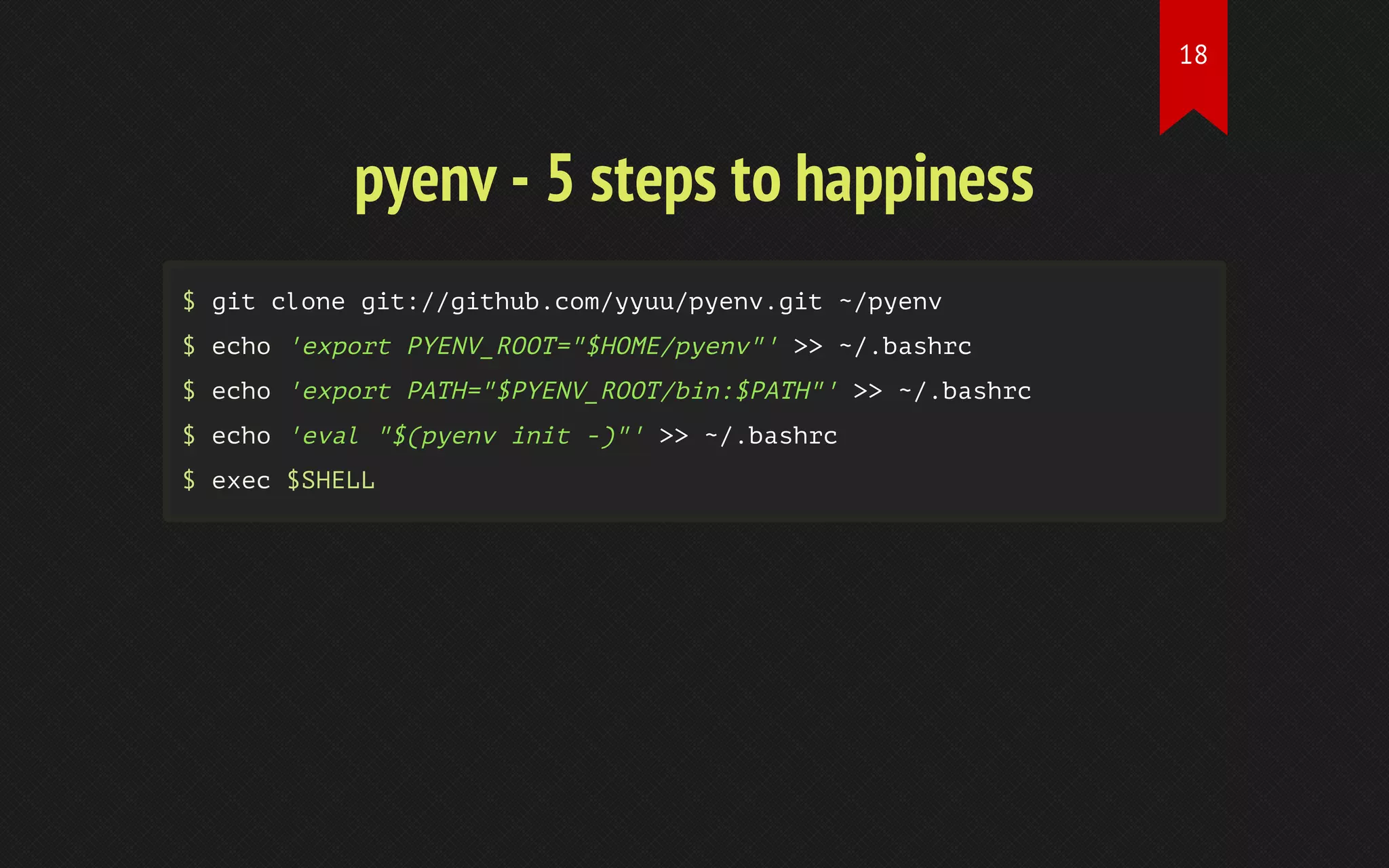 18

pyenv - 5 steps to happiness

$ git clone git://github.com/yyuu/pyenv.git ~/pyenv
$ echo 'export PYENV_ROOT="$HOME/pyenv"' >> ~/.bashrc
$ echo 'export PATH="$PYENV_ROOT/bin:$PATH"' >> ~/.bashrc
$ echo 'eval "$(pyenv init -)"' >> ~/.bashrc
$ exec $SHELL